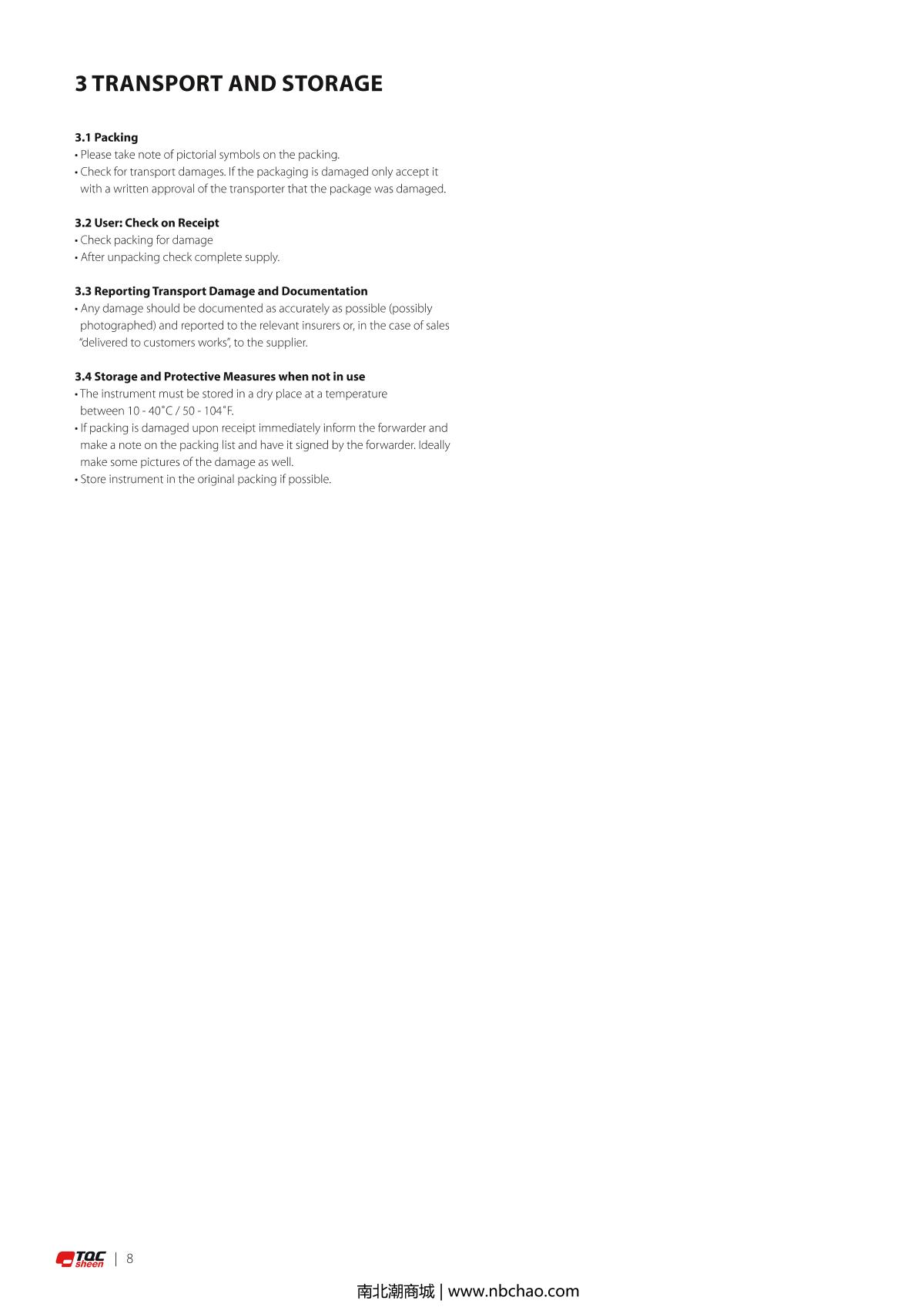 3 TRANSPORT AND STORAGE

3.1 Packing
• Please take note of pictorial symbols on the packing.
• Check for transport damages. If the packaging is damaged only accept it with a written approval of the transporter that the package was damaged.

3.2 User: Check on Receipt
• Check packing for damage
• After unpacking check complete supply.

3.3 Reporting Transport Damage and Documentation
• Any damage should be documented as accurately as possible (possibly photographed) and reported to the relevant insurers or, in the case of sales "delivered to customers works", to the supplier.

3.4 Storage and Protective Measures when not in use
• The instrument must be stored in a dry place at a temperature between 10 - 40˚C / 50 - 104˚F.
• If packing is damaged upon receipt immediately inform the forwarder and make a note on the packing list and have it signed by the forwarder. Ideally make some pictures of the damage as well.
• Store instrument in the original packing if possible.

TQC sheen | 8

南北潮商城 | www.nbchao.com